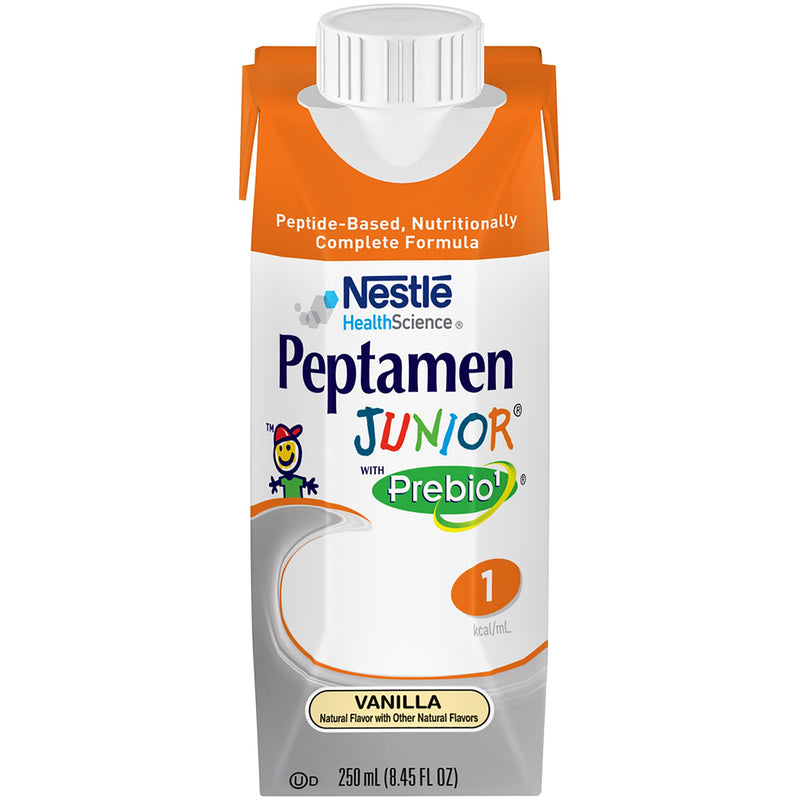 Peptide-Based, Nutritionally Complete Formula

Nestlé
HealthScience®

Peptamen
JUNIOR®
TM
WITH
Prebio1®

1
kcal/mL

VANILLA
Natural Flavor with Other Natural Flavors

ⓊD 250 mL (8.45 FL OZ)